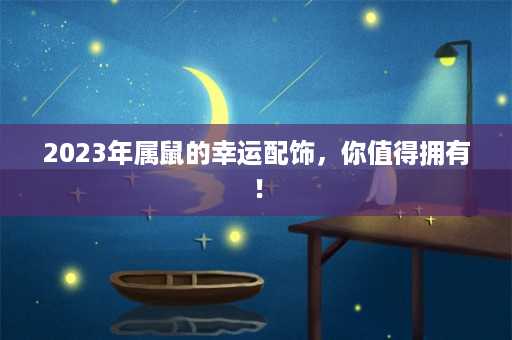 2023年属鼠的幸运配饰，你值得拥有！